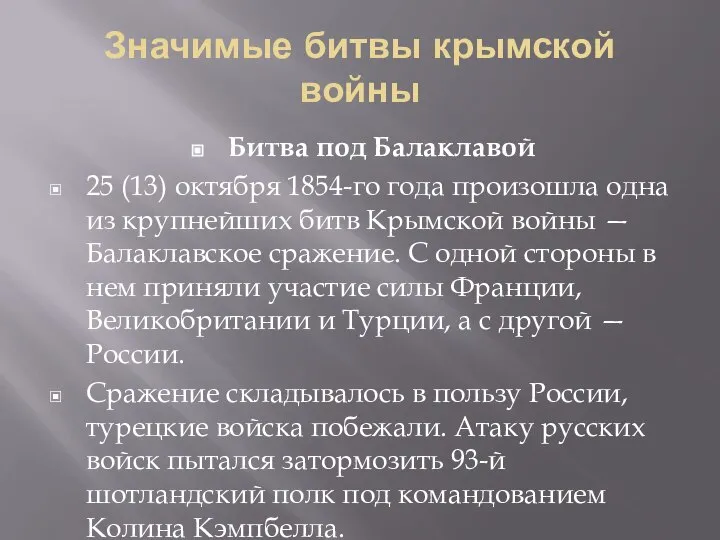 Значимые битвы крымской войны

Битва под Балаклавой

25 (13) октября 1854-го года произошла одна из крупнейших битв Крымской войны — Балаклавское сражение. С одной стороны в нем приняли участие силы Франции, Великобритании и Турции, а с другой — России.

Сражение складывалось в пользу России, турецкие войска побежали. Атаку русских войск пытался затормозить 93-й шотландский полк под командованием Колина Кэмпбелла.